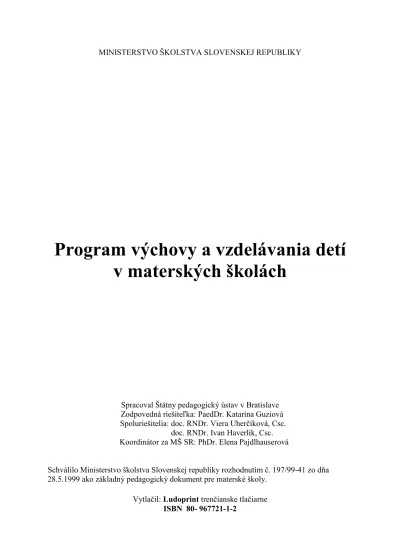 MINISTERSTVO ŠKOLSTVA SLOVENSKEJ REPUBLIKY

Program výchovy a vzdelávania detí v materských školách

Spracoval Štátny pedagogický ústav v Bratislave
Zodpovedná riešiteľka: PaedDr. Katarína Guziová
Spoluriešitelia: doc. RNDr. Viera Uherčíková, Csc.
doc. RNDr. Ivan Haverlík, Csc.
Koordinátor za MŠ SR: PhDr. Elena Pajdlhauserová

Schválilo Ministerstvo školstva Slovenskej republiky rozhodnutím č. 197/99-41 zo dňa 28.5.1999 ako základný pedagogický dokument pre materské školy.

Vytlačil: Ludoprint trenčianske tlačiarne
ISBN 80- 967721-1-2